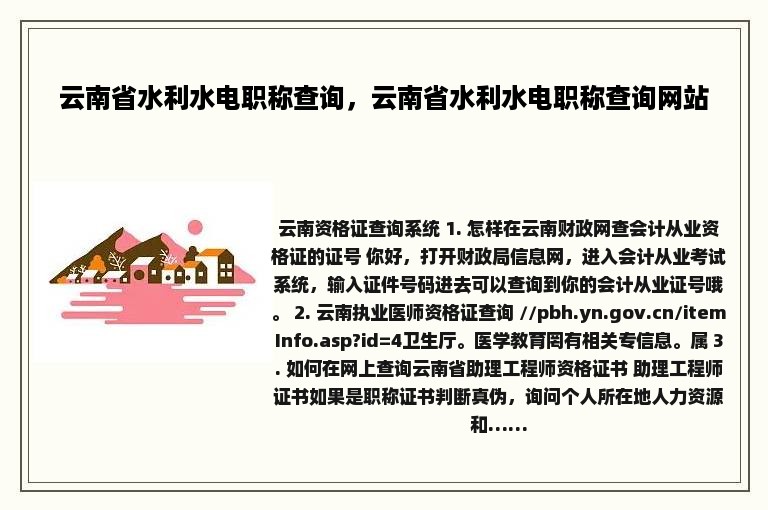 云南省水利水电职称查询，云南省水利水电职称查询网站

云南资格证查询系统 1. 怎样在云南财政网查会计从业资格证的证号 你好，打开财政局信息网，进入会计从业考试系统，输入证件号码进去可以查询到你的会计从业证号哦。 2. 云南执业医师资格证查询 //pbh.yn.gov.cn/itemInfo.asp?id=4卫生厅。医学教育网有相关专信息。属 3. 如何在网上查询云南省助理工程师资格证书 助理工程师证书如果是职称证书判断真伪，询问个人所在地人力资源和......